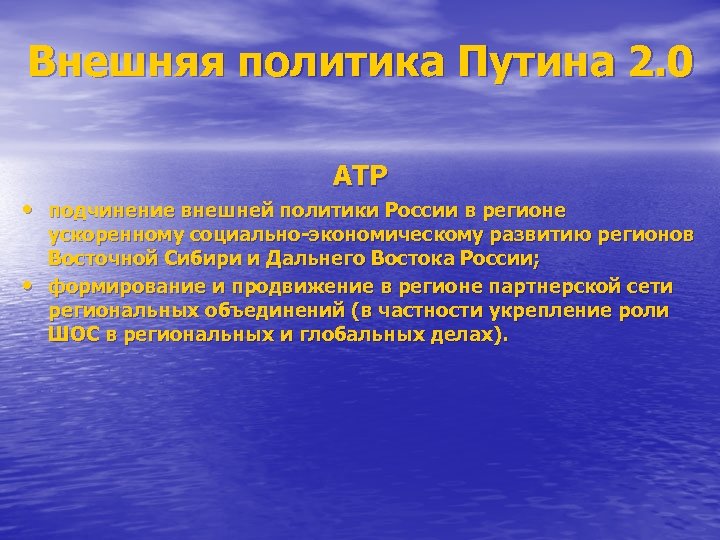 Внешняя политика Путина 2.0

АТР

• подчинение внешней политики России в регионе ускоренному социально-экономическому развитию регионов Восточной Сибири и Дальнего Востока России;

• формирование и продвижение в регионе партнерской сети региональных объединений (в частности укрепление роли ШОС в региональных и глобальных делах).